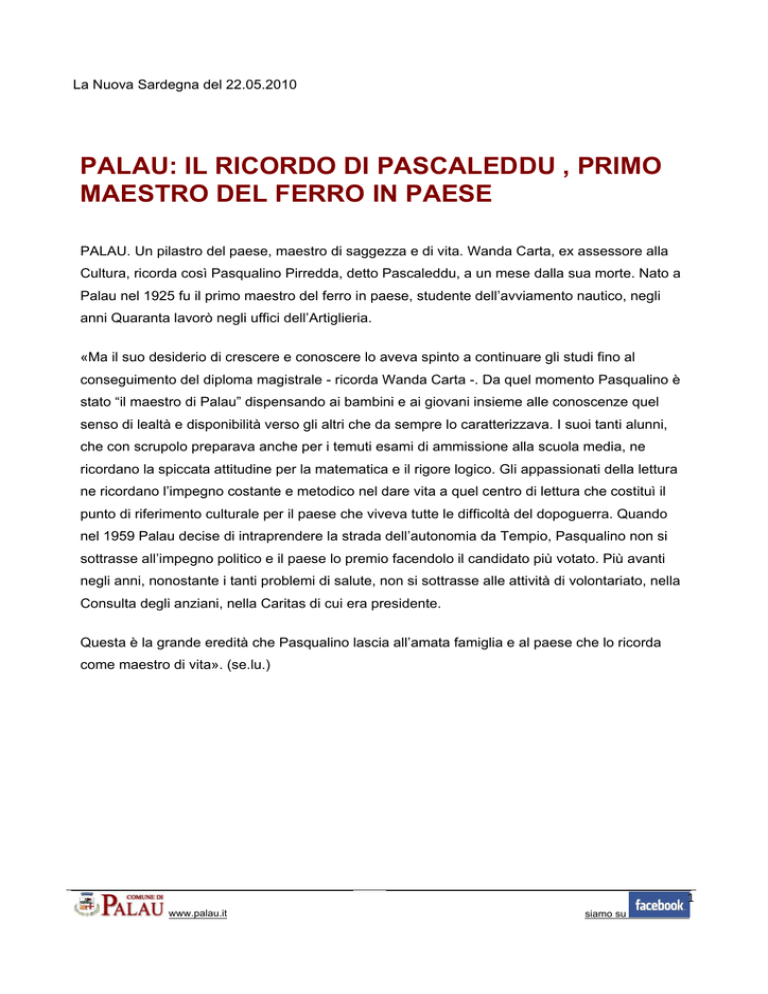 La Nuova Sardegna del 22.05.2010

PALAU: IL RICORDO DI PASCALEDDU , PRIMO MAESTRO DEL FERRO IN PAESE

PALAU. Un pilastro del paese, maestro di saggezza e di vita. Wanda Carta, ex assessore alla Cultura, ricorda così Pasqualino Pirredda, detto Pascaleddu, a un mese dalla sua morte. Nato a Palau nel 1925 fu il primo maestro del ferro in paese, studente dell'avviamento nautico, negli anni Quaranta lavorò negli uffici dell'Artiglieria.

«Ma il suo desiderio di crescere e conoscere lo aveva spinto a continuare gli studi fino al conseguimento del diploma magistrale - ricorda Wanda Carta -. Da quel momento Pasqualino è stato "il maestro di Palau" dispensando ai bambini e ai giovani insieme alle conoscenze quel senso di lealtà e disponibilità verso gli altri che da sempre lo caratterizzava. I suoi tanti alunni, che con scrupolo preparava anche per i temuti esami di ammissione alla scuola media, ne ricordano la spiccata attitudine per la matematica e il rigore logico. Gli appassionati della lettura ne ricordano l'impegno costante e metodico nel dare vita a quel centro di lettura che costituì il punto di riferimento culturale per il paese che viveva tutte le difficoltà del dopoguerra. Quando nel 1959 Palau decise di intraprendere la strada dell'autonomia da Tempio, Pasqualino non si sottrasse all'impegno politico e il paese lo premio facendolo il candidato più votato. Più avanti negli anni, nonostante i tanti problemi di salute, non si sottrasse alle attività di volontariato, nella Consulta degli anziani, nella Caritas di cui era presidente.

Questa è la grande eredità che Pasqualino lascia all'amata famiglia e al paese che lo ricorda come maestro di vita». (se.lu.)

COMUNE DI PALAU www.palau.it

siamo su facebook